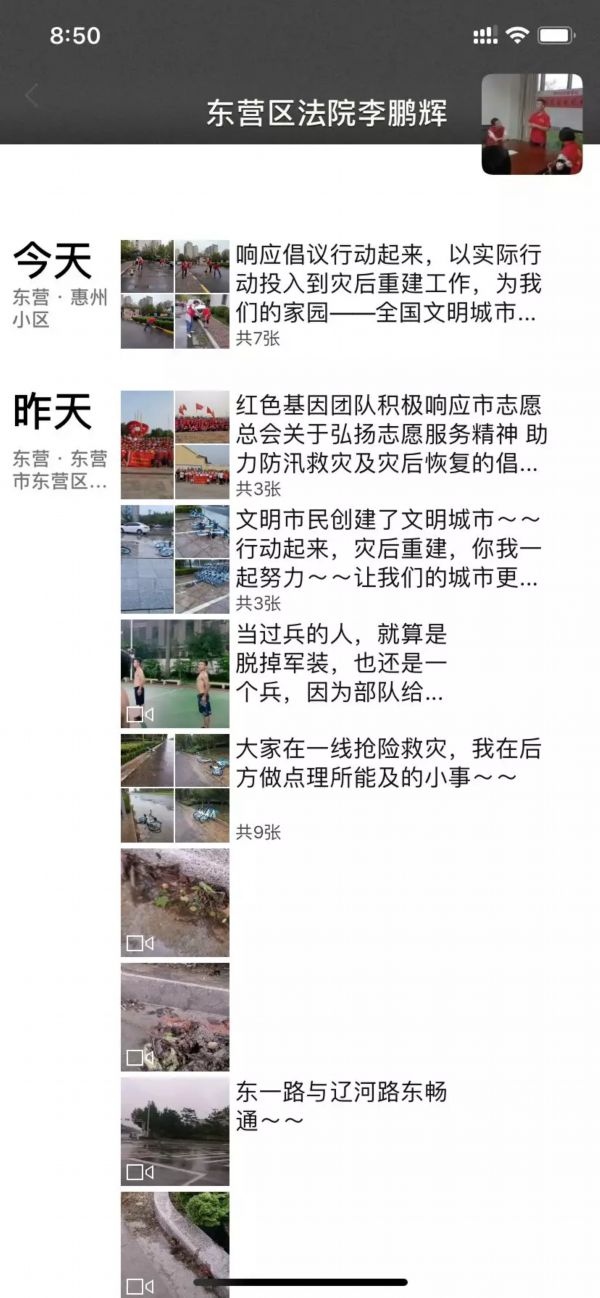 8:50

东营区法院李鹏辉

今天
东营 · 惠州小区

响应倡议行动起来，以实际行动投入到灾后重建工作，为我们的家园——全国文明城市...
共7张

昨天
东营 · 东营市东营区...

红色基因团队积极响应市志愿总会关于弘扬志愿服务精神 助力防汛救灾及灾后恢复的倡...
共3张

文明市民创建了文明城市～～行动起来，灾后重建，你我一起努力～～让我们的城市更...
共3张

当过兵的人，就算是脱掉军装，也还是一个兵，因为部队给...

大家在一线抢险救灾，我在后方做点理所能及的小事～～
共9张

东一路与辽河路东畅通～～